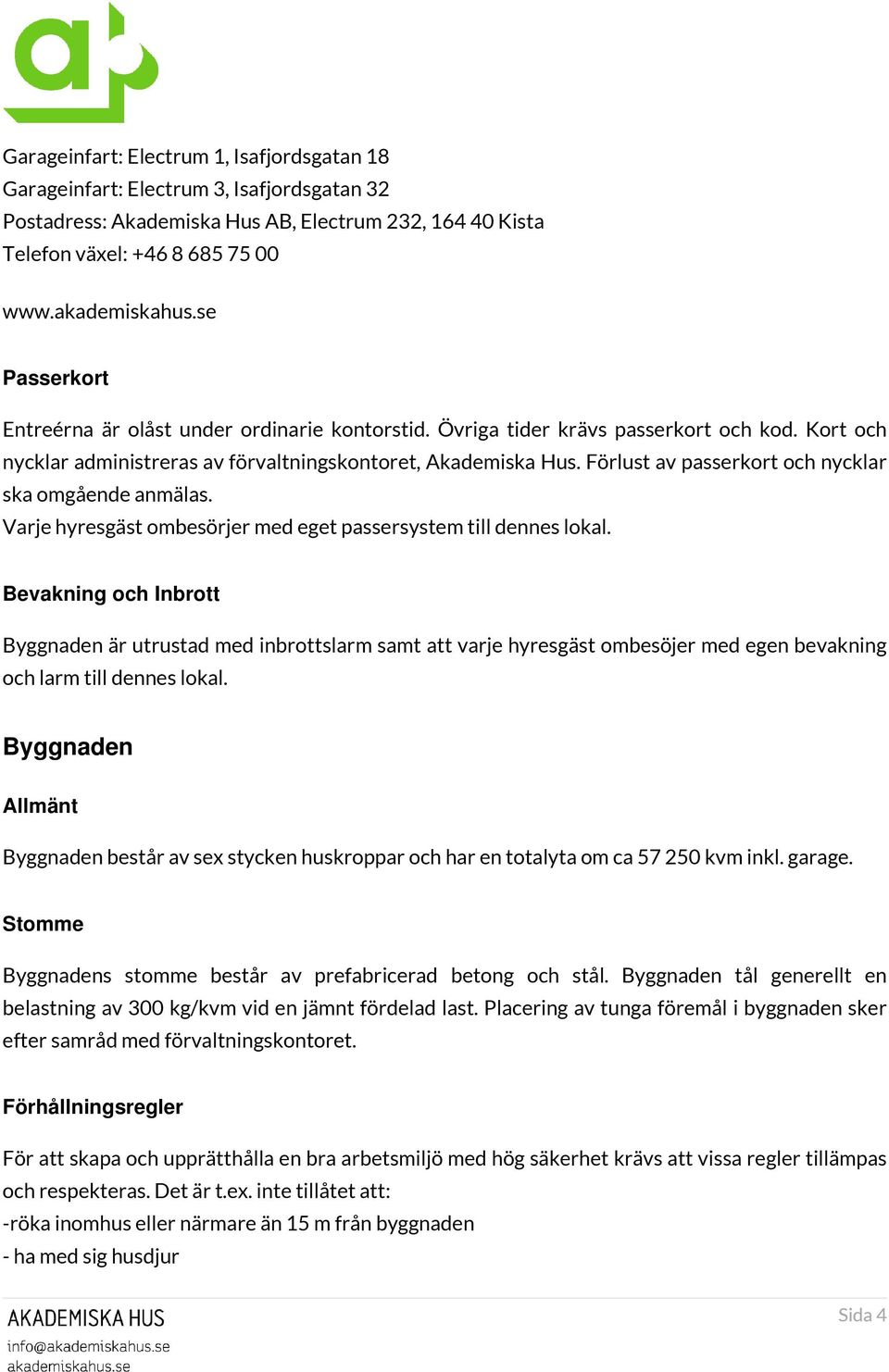 Garageinfart: Electrum 1, Isafjordsgatan 18
Garageinfart: Electrum 3, Isafjordsgatan 32
Postadress: Akademiska Hus AB, Electrum 232, 164 40 Kista
Telefon växel: +46 8 685 75 00

www.akademiskahus.se

Passerkort

Entreérna är olåst under ordinarie kontorstid. Övriga tider krävs passerkort och kod. Kort och nycklar administreras av förvaltningskontoret, Akademiska Hus. Förlust av passerkort och nycklar ska omgående anmälas.
Varje hyresgäst ombesörjer med eget passersystem till dennes lokal.

Bevakning och Inbrott

Byggnaden är utrustad med inbrottslarm samt att varje hyresgäst ombesöjer med egen bevakning och larm till dennes lokal.

Byggnaden

Allmänt

Byggnaden består av sex stycken huskroppar och har en totalyta om ca 57 250 kvm inkl. garage.

Stomme

Byggnadens stomme består av prefabricerad betong och stål. Byggnaden tål generellt en belastning av 300 kg/kvm vid en jämnt fördelad last. Placering av tunga föremål i byggnaden sker efter samråd med förvaltningskontoret.

Förhållningsregler

För att skapa och upprätthålla en bra arbetsmiljö med hög säkerhet krävs att vissa regler tillämpas och respekteras. Det är t.ex. inte tillåtet att:
-röka inomhus eller närmare än 15 m från byggnaden
- ha med sig husdjur

AKADEMISKA HUS
info@akademiskahus.se
akademiskahus.se

Sida 4